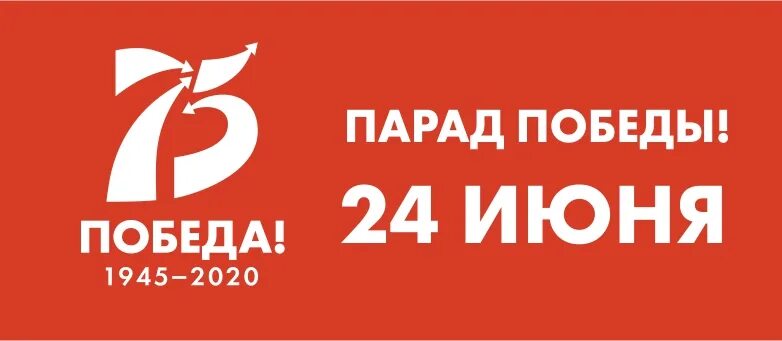 75
ПОБЕДА!
1945–2020

ПАРАД ПОБЕДЫ!
24 ИЮНЯ